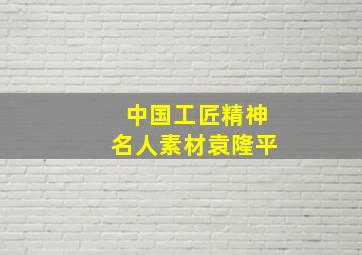 中国工匠精神
名人素材袁隆平